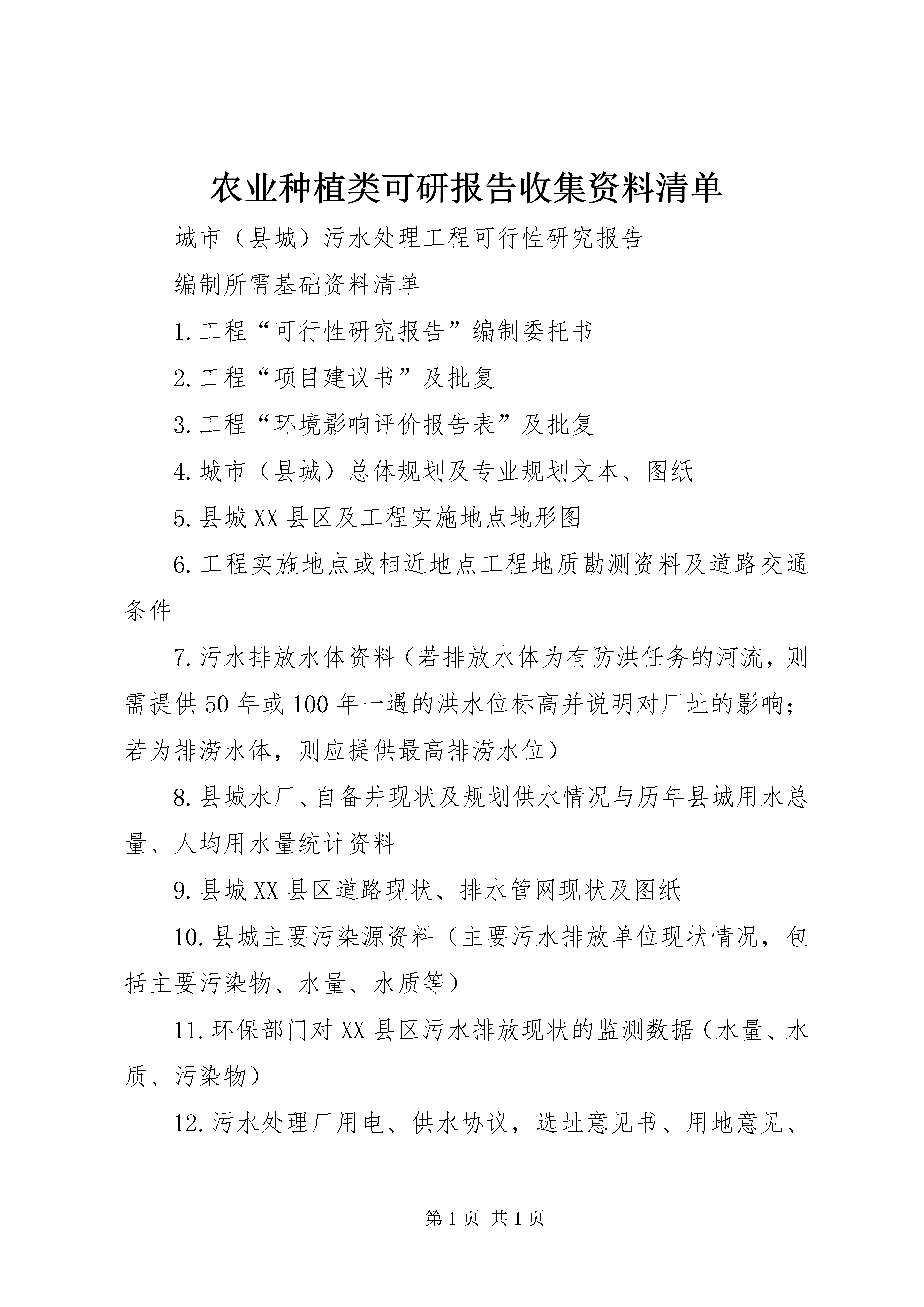 农业种植类可研报告收集资料清单

城市（县城）污水处理工程可行性研究报告

编制所需基础资料清单

1.工程“可行性研究报告”编制委托书

2.工程“项目建议书”及批复

3.工程“环境影响评价报告表”及批复

4.城市（县城）总体规划及专业规划文本、图纸

5.县城XX县区及工程实施地点地形图

6.工程实施地点或相近地点工程地质勘测资料及道路交通条件

7.污水排放水体资料（若排放水体为有防洪任务的河流，则需提供50年或100年一遇的洪水位标高并说明对厂址的影响；若为排涝水体，则应提供最高排涝水位）

8.县城水厂、自备井现状及规划供水情况与历年县城用水总量、人均用水量统计资料

9.县城XX县区道路现状、排水管网现状及图纸

10.县城主要污染源资料（主要污水排放单位现状情况，包括主要污染物、水量、水质等）

11.环保部门对XX县区污水排放现状的监测数据（水量、水质、污染物）

12.污水处理厂用电、供水协议，选址意见书、用地意见、

第1页 共1页